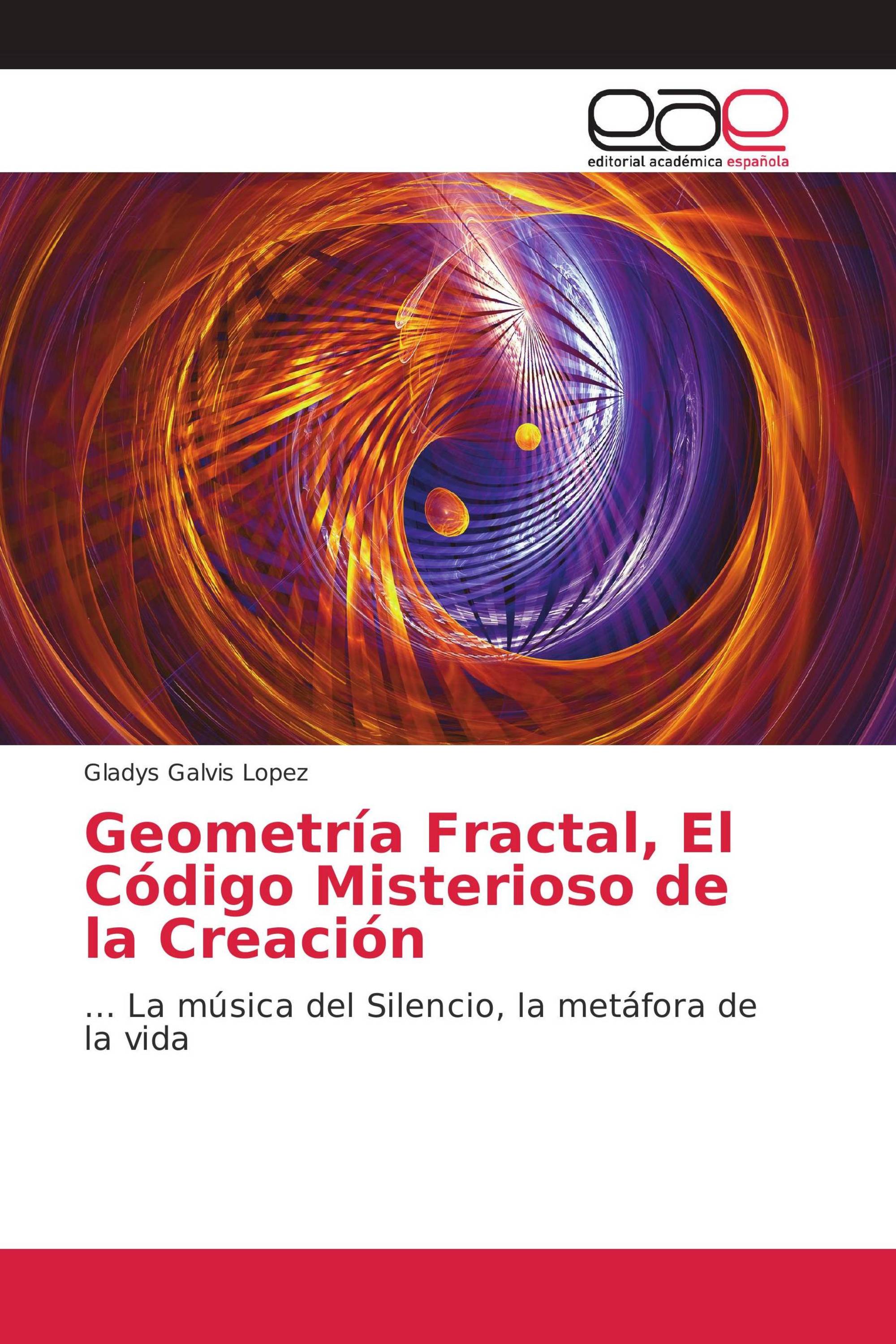 eae
editorial académica española

Gladys Galvis Lopez

Geometría Fractal, El Código Misterioso de la Creación

... La música del Silencio, la metáfora de la vida